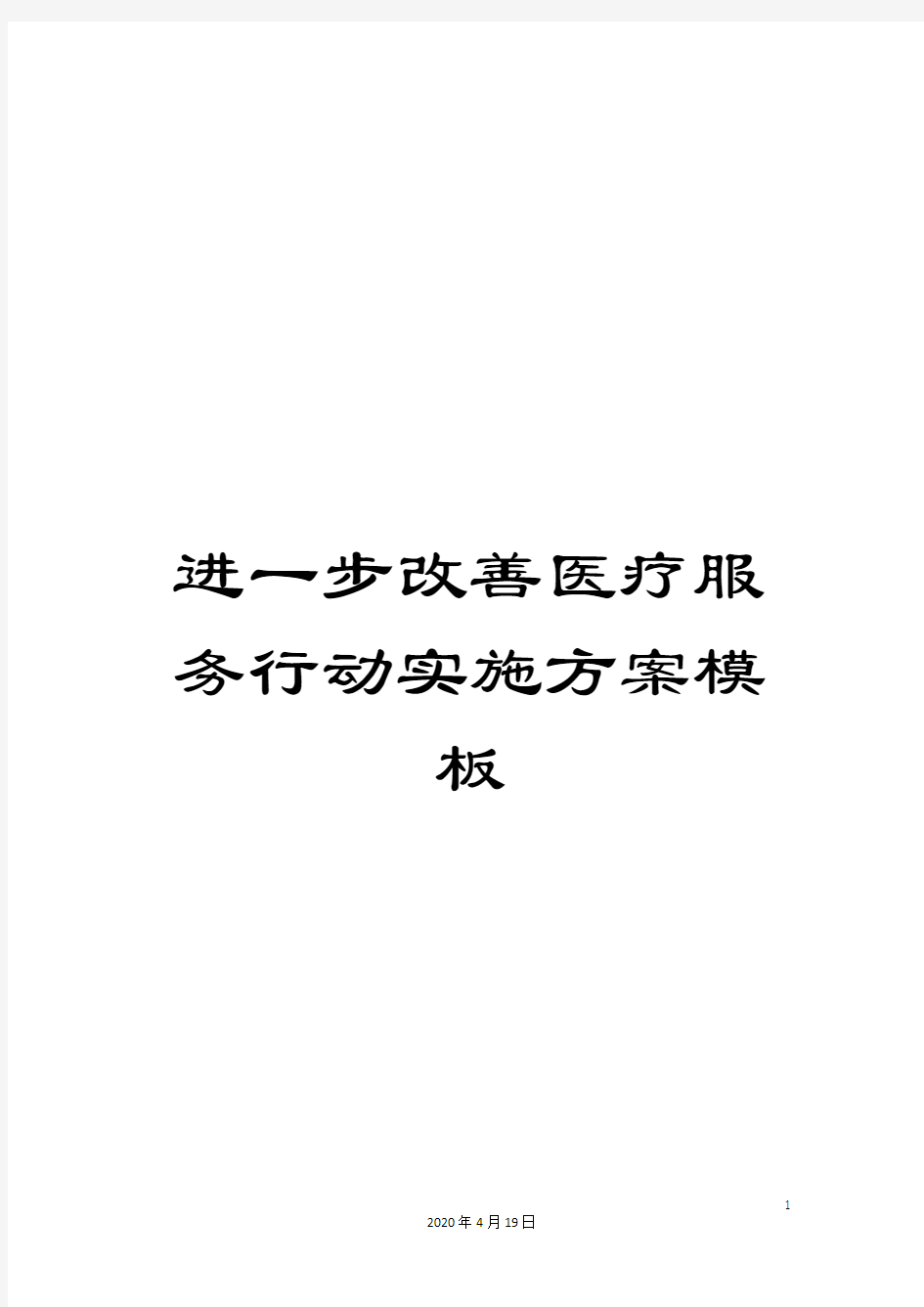 进一步改善医疗服务行动实施方案模板

1

2020年4月19日